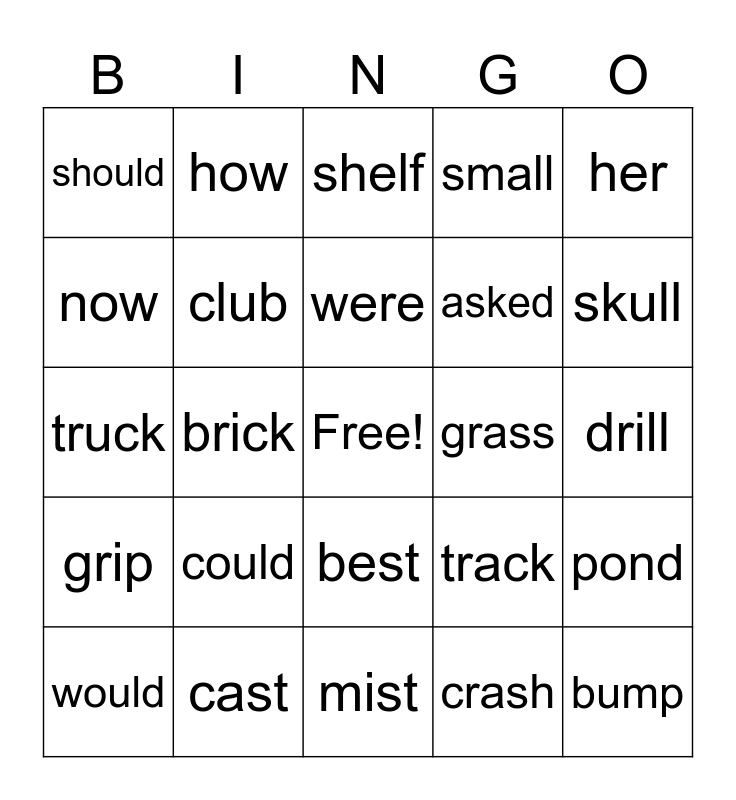 | B | I | N | G | O |
|---|---|---|---|---|
| should | how | shelf | small | her |
| now | club | were | asked | skull |
| truck | brick | Free! | grass | drill |
| grip | could | best | track | pond |
| would | cast | mist | crash | bump |